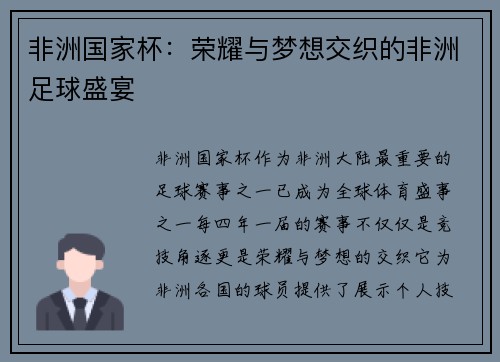 非洲国家杯：荣耀与梦想交织的非洲足球盛宴

非洲国家杯作为非洲大陆最重要的足球赛事之一已成为全球体育盛事之一每四年一届的赛事不仅仅是竞技角逐更是荣耀与梦想的交织它为非洲各国的球员提供了展示个人技